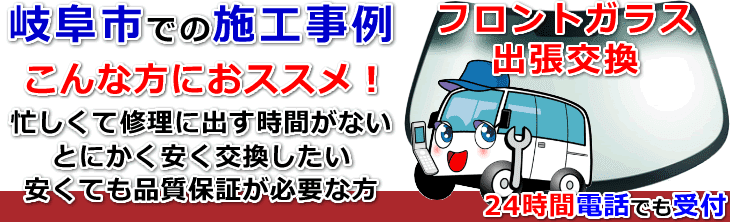 岐阜市での施工事例

こんな方におススメ！

忙しくて修理に出す時間がない
とにかく安く交換したい
安くても品質保証が必要な方

フロントガラス
出張交換

24時間電話でも受付